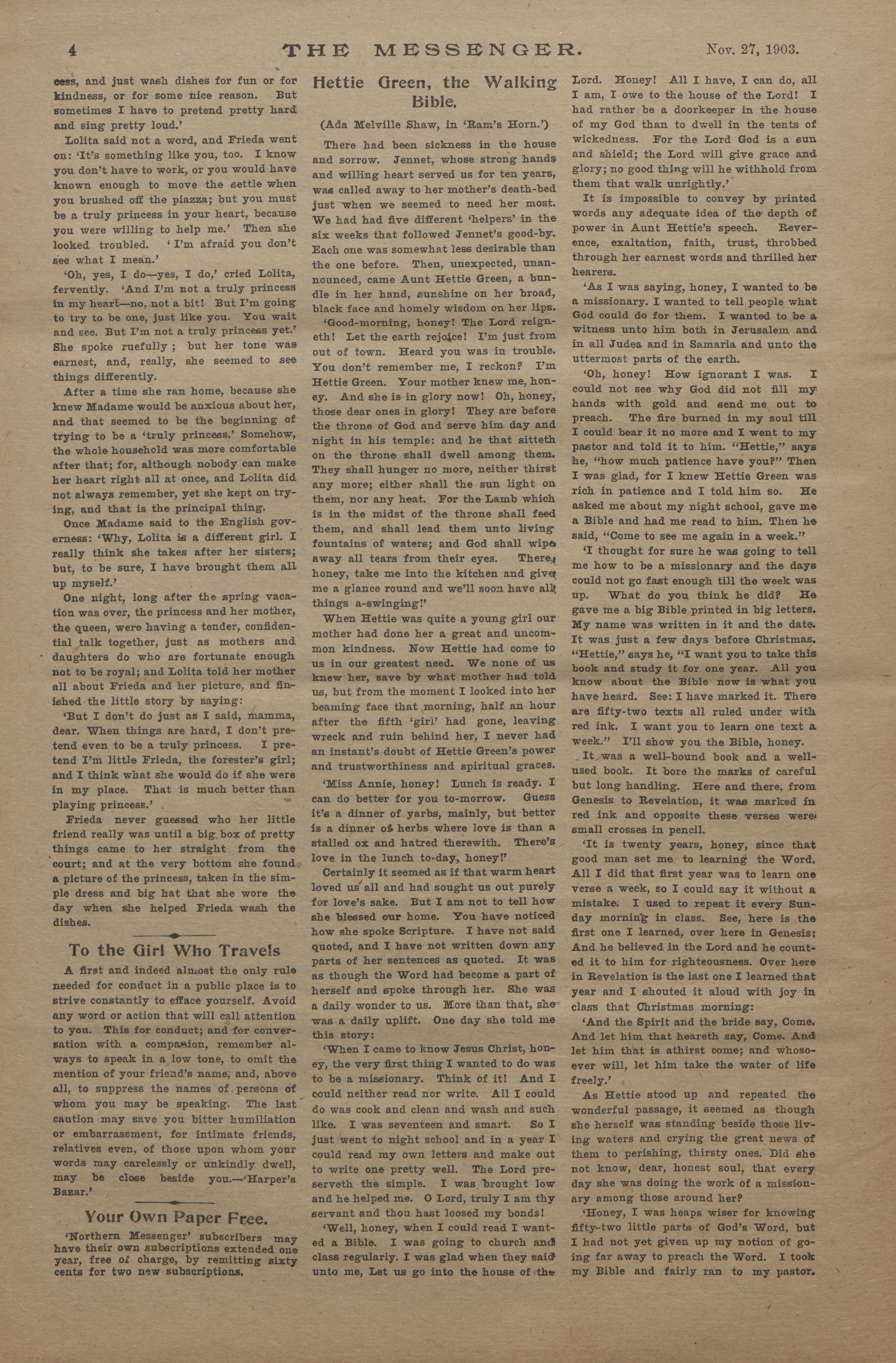 4 THE MESSENGER. Nov. 27, 1903.

cess, and just wash dishes for fun or for kindness, or for some nice reason. But sometimes I have to pretend pretty hard and sing pretty loud.'

Lolita said not a word, and Frieda went on: 'It's something like you, too. I know you don't have to work, or you would have known enough to move the settle when you brushed off the piazza; but you must be a truly princess in your heart, because you were willing to help me.' Then she looked troubled. 'I'm afraid you don't see what I mean.'

'Oh, yes, I do—yes, I do,' cried Lolita, fervently. 'And I'm not a truly princess in my heart—no, not a bit! But I'm going to try to be one, just like you. You wait and see. But I'm not a truly princess yet.' She spoke ruefully; but her tone was earnest, and, really, she seemed to see things differently.

After a time she ran home, because she knew Madame would be anxious about her, and that seemed to be the beginning of trying to be a 'truly princess.' Somehow, the whole household was more comfortable after that; for, although nobody can make her heart right all at once, and Lolita did not always remember, yet she kept on trying, and that is the principal thing.

Once Madame said to the English governess: 'Why, Lolita is a different girl. I really think she takes after her sisters; but, to be sure, I have brought them all up myself.'

One night, long after the spring vacation was over, the princess and her mother, the queen, were having a tender, confidential talk together, just as mothers and daughters do who are fortunate enough not to be royal; and Lolita told her mother all about Frieda and her picture, and finished the little story by saying:

'But I don't do just as I said, mamma, dear. When things are hard, I don't pretend even to be a truly princess. I pretend I'm little Frieda, the forester's girl; and I think what she would do if she were in my place. That is much better than playing princess.'

Frieda never guessed who her little friend really was until a big box of pretty things came to her straight from the court; and at the very bottom she found a picture of the princess, taken in the simple dress and big hat that she wore the day when she helped Frieda wash the dishes.

To the Girl Who Travels

A first and indeed almost the only rule needed for conduct in a public place is to strive constantly to efface yourself. Avoid any word or action that will call attention to you. This for conduct; and for conversation with a companion, remember always to speak in a low tone, to omit the mention of your friend's name, and, above all, to suppress the names of persons of whom you may be speaking. The last caution may save you bitter humiliation or embarrassment, for intimate friends, relatives even, of those upon whom your words may carelessly or unkindly dwell, may be close beside you.—'Harper's Bazar.'

Your Own Paper Free.

'Northern Messenger' subscribers may have their own subscriptions extended one year, free of charge, by remitting sixty cents for two new subscriptions.

Hettie Green, the Walking Bible.

(Ada Melville Shaw, in 'Ram's Horn.')

There had been sickness in the house and sorrow. Jennet, whose strong hands and willing heart served us for ten years, was called away to her mother's death-bed just when we seemed to need her most. We had had five different 'helpers' in the six weeks that followed Jennet's good-by. Each one was somewhat less desirable than the one before. Then, unexpected, unannounced, came Aunt Hettie Green, a bundle in her hand, sunshine on her broad, black face and homely wisdom on her lips.

'Good-morning, honey! The Lord reigneth! Let the earth rejoice! I'm just from out of town. Heard you was in trouble. You don't remember me, I reckon? I'm Hettie Green. Your mother knew me, honey. And she is in glory now! Oh, honey, those dear ones in glory! They are before the throne of God and serve him day and night in his temple: and he that sitteth on the throne shall dwell among them. They shall hunger no more, neither thirst any more; either shall the sun light on them, nor any heat. For the Lamb which is in the midst of the throne shall feed them, and shall lead them unto living fountains of waters; and God shall wipe away all tears from their eyes. There, honey, take me into the kitchen and give me a glance round and we'll soon have all things a-swinging!'

When Hettie was quite a young girl our mother had done her a great and uncommon kindness. Now Hettie had come to us in our greatest need. We none of us knew her, save by what mother had told us, but from the moment I looked into her beaming face that morning, half an hour after the fifth 'girl' had gone, leaving wreck and ruin behind her, I never had an instant's doubt of Hettie Green's power and trustworthiness and spiritual graces.

'Miss Annie, honey! Lunch is ready. I can do better for you to-morrow. Guess it's a dinner of yarbs, mainly, but better is a dinner of herbs where love is than a stalled ox and hatred therewith. There's love in the lunch to-day, honey!'

Certainly it seemed as if that warm heart loved us all and had sought us out purely for love's sake. But I am not to tell how she blessed our home. You have noticed how she spoke Scripture. I have not said quoted, and I have not written down any parts of her sentences as quoted. It was as though the Word had become a part of herself and spoke through her. She was a daily wonder to us. More than that, she was a daily uplift. One day she told me this story:

'When I came to know Jesus Christ, honey, the very first thing I wanted to do was to be a missionary. Think of it! And I could neither read nor write. All I could do was cook and clean and wash and such like. I was seventeen and smart. So I just went to night school and in a year I could read my own letters and make out to write one pretty well. The Lord preserveth the simple. I was brought low and he helped me. O Lord, truly I am thy servant and thou hast loosed my bonds!

'Well, honey, when I could read I wanted a Bible. I was going to church and class regularly. I was glad when they said unto me, Let us go into the house of the Lord. Honey! All I have, I can do, all I am, I owe to the house of the Lord! I had rather be a doorkeeper in the house of my God than to dwell in the tents of wickedness. For the Lord God is a sun and shield; the Lord will give grace and glory; no good thing will he withhold from them that walk unrightly.'

It is impossible to convey by printed words any adequate idea of the depth of power in Aunt Hettie's speech. Reverence, exaltation, faith, trust, throbbed through her earnest words and thrilled her hearers.

'As I was saying, honey, I wanted to be a missionary. I wanted to tell people what God could do for them. I wanted to be a witness unto him both in Jerusalem and in all Judea and in Samaria and unto the uttermost parts of the earth.

'Oh, honey! How ignorant I was. I could not see why God did not fill my hands with gold and send me out to preach. The fire burned in my soul till I could bear it no more and I went to my pastor and told it to him. "Hettie," says he, "how much patience have you?" Then I was glad, for I knew Hettie Green was rich in patience and I told him so. He asked me about my night school, gave me a Bible and had me read to him. Then he said, "Come to see me again in a week."

'I thought for sure he was going to tell me how to be a missionary and the days could not go fast enough till the week was up. What do you think he did? He gave me a big Bible printed in big letters. My name was written in it and the date. It was just a few days before Christmas. "Hettie," says he, "I want you to take this book and study it for one year. All you know about the Bible now is what you have heard. See: I have marked it. There are fifty-two texts all ruled under with red ink. I want you to learn one text a week." I'll show you the Bible, honey.

It was a well-bound book and a well-used book. It bore the marks of careful but long handling. Here and there, from Genesis to Revelation, it was marked in red ink and opposite these verses were small crosses in pencil.

'It is twenty years, honey, since that good man set me to learning the Word. All I did that first year was to learn one verse a week, so I could say it without a mistake. I used to repeat it every Sunday morning in class. See, here is the first one I learned, over here in Genesis: And he believed in the Lord and he counted it to him for righteousness. Over here in Revelation is the last one I learned that year and I shouted it aloud with joy in class that Christmas morning:

'And the Spirit and the bride say, Come. And let him that heareth say, Come. And let him that is athirst come; and whosoever will, let him take the water of life freely.'

As Hettie stood up and repeated the wonderful passage, it seemed as though she herself was standing beside those living waters and crying the great news of them to perishing, thirsty ones. Did she not know, dear, honest soul, that every day she was doing the work of a missionary among those around her?

'Honey, I was heaps wiser for knowing fifty-two little parts of God's Word, but I had not yet given up my notion of going far away to preach the Word. I took my Bible and fairly ran to my pastor.